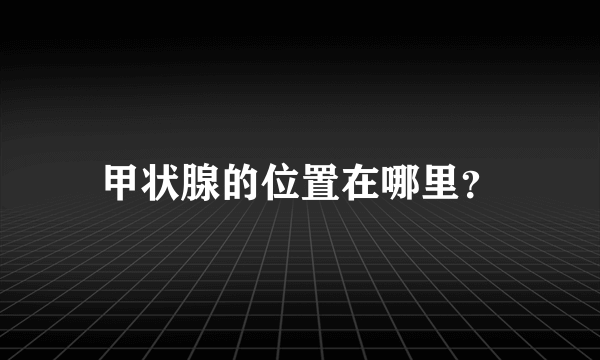 甲状腺的位置在哪里？